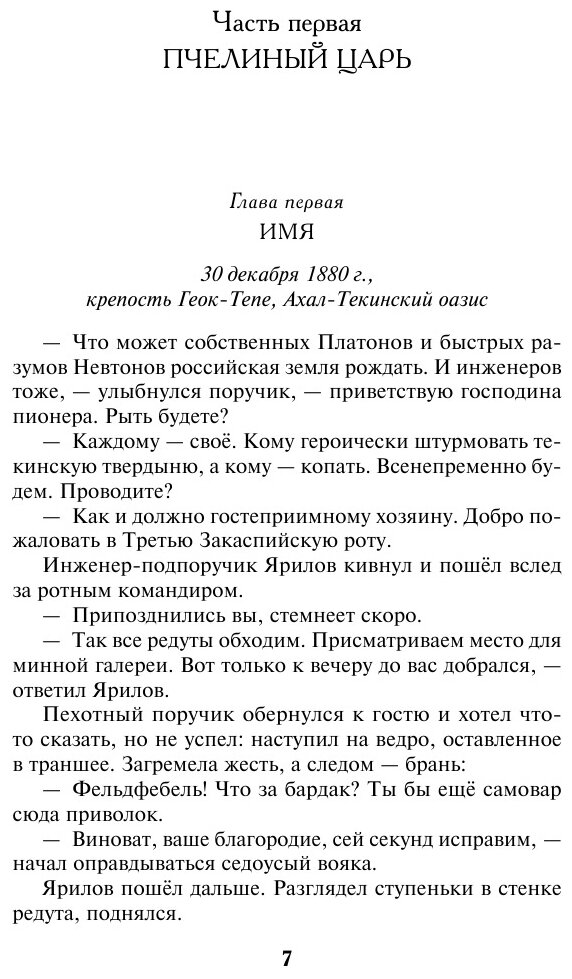 Часть первая
ПЧЕЛИНЫЙ ЦАРЬ

Глава первая
ИМЯ

30 декабря 1880 г.,
крепость Геок-Тепе, Ахал-Текинский оазис

— Что может собственных Платонов и быстрых разумов Невтонов российская земля рождать. И инженеров тоже, — улыбнулся поручик, — приветствую господина пионера. Рыть будете?

— Каждому — своё. Кому героически штурмовать текинскую твердыню, а кому — копать. Всенепременно будем. Проводите?

— Как и должно гостеприимному хозяину. Добро пожаловать в Третью Закаспийскую роту.

Инженер-подпоручик Ярилов кивнул и пошёл вслед за ротным командиром.

— Припозднились вы, стемнеет скоро.

— Так все редуты обходим. Присматриваем место для минной галереи. Вот только к вечеру до вас добрался, — ответил Ярилов.

Пехотный поручик обернулся к гостю и хотел что-то сказать, но не успел: наступил на ведро, оставленное в траншее. Загремела жесть, а следом — брань:

— Фельдфебель! Что за бардак? Ты бы ещё самовар сюда приволок.

— Виноват, ваше благородие, сей секунд исправим, — начал оправдываться седоусый вояка.

Ярилов пошёл дальше. Разглядел ступеньки в стенке редута, поднялся.

7